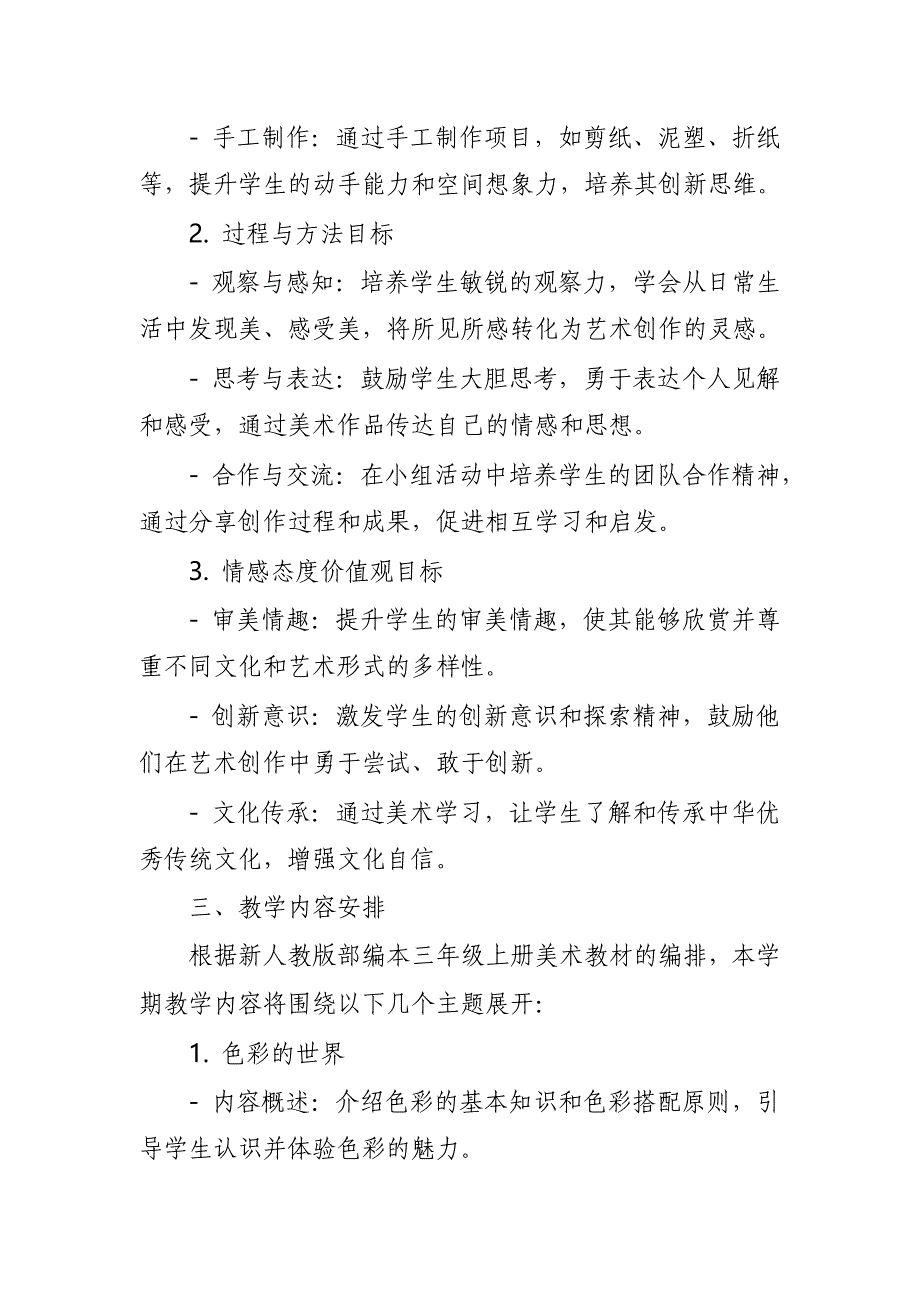 - 手工制作：通过手工制作项目，如剪纸、泥塑、折纸等，提升学生的动手能力和空间想象力，培养其创新思维。

2. 过程与方法目标

- 观察与感知：培养学生敏锐的观察力，学会从日常生活中发现美、感受美，将所见所感转化为艺术创作的灵感。

- 思考与表达：鼓励学生大胆思考，勇于表达个人见解和感受，通过美术作品传达自己的情感和思想。

- 合作与交流：在小组活动中培养学生的团队合作精神，通过分享创作过程和成果，促进相互学习和启发。

3. 情感态度价值观目标

- 审美情趣：提升学生的审美情趣，使其能够欣赏并尊重不同文化和艺术形式的多样性。

- 创新意识：激发学生的创新意识和探索精神，鼓励他们在艺术创作中勇于尝试、敢于创新。

- 文化传承：通过美术学习，让学生了解和传承中华优秀传统文化，增强文化自信。

三、教学内容安排

根据新人教版部编本三年级上册美术教材的编排，本学期教学内容将围绕以下几个主题展开：

1. 色彩的世界

- 内容概述：介绍色彩的基本知识和色彩搭配原则，引导学生认识并体验色彩的魅力。